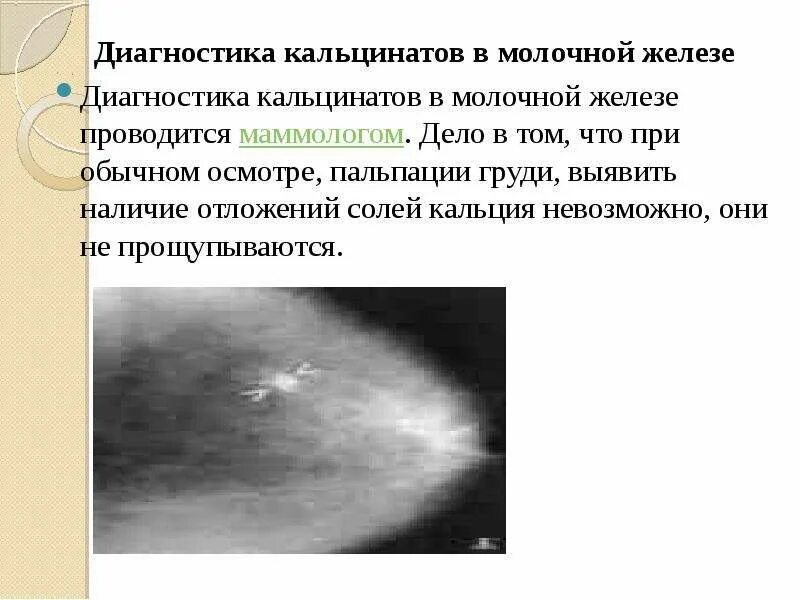 Диагностика кальцинатов в молочной железе

• Диагностика кальцинатов в молочной железе проводится маммологом. Дело в том, что при обычном осмотре, пальпации груди, выявить наличие отложений солей кальция невозможно, они не прощупываются.